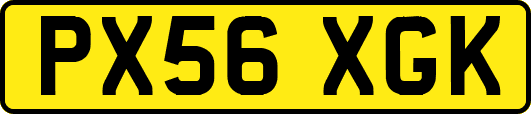 PX56 XGK